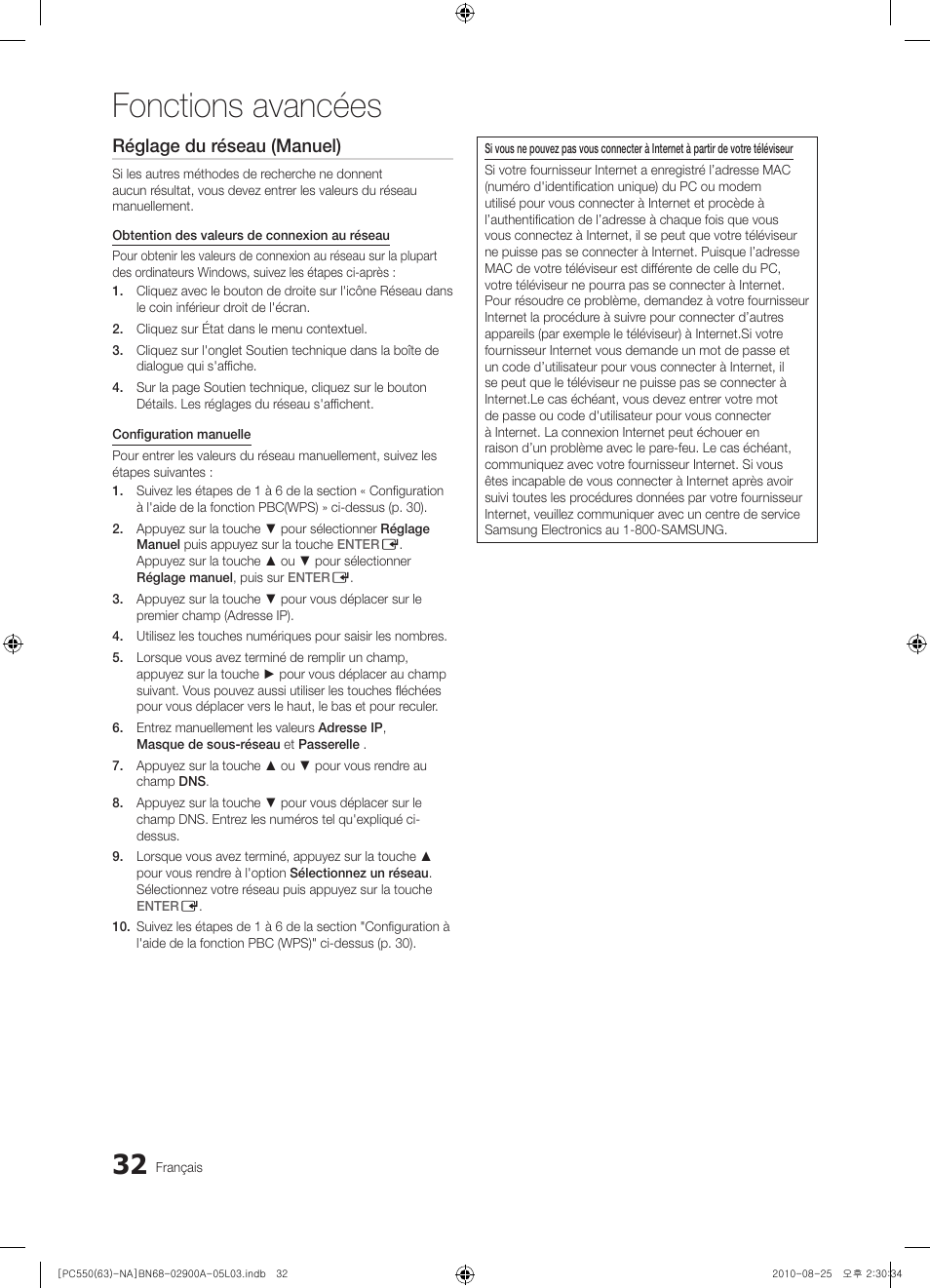 Fonctions avancées

Réglage du réseau (Manuel)

Si les autres méthodes de recherche ne donnent aucun résultat, vous devez entrer les valeurs du réseau manuellement.

Obtention des valeurs de connexion au réseau

Pour obtenir les valeurs de connexion au réseau sur la plupart des ordinateurs Windows, suivez les étapes ci-après :

1. Cliquez avec le bouton de droite sur l'icône Réseau dans le coin inférieur droit de l'écran.
2. Cliquez sur État dans le menu contextuel.
3. Cliquez sur l'onglet Soutien technique dans la boîte de dialogue qui s'affiche.
4. Sur la page Soutien technique, cliquez sur le bouton Détails. Les réglages du réseau s'affichent.

Configuration manuelle

Pour entrer les valeurs du réseau manuellement, suivez les étapes suivantes :

1. Suivez les étapes de 1 à 6 de la section « Configuration à l'aide de la fonction PBC(WPS) » ci-dessus (p. 30).
2. Appuyez sur la touche ▼ pour sélectionner Réglage Manuel puis appuyez sur la touche ENTER. Appuyez sur la touche ▲ ou ▼ pour sélectionner Réglage manuel, puis sur ENTER.
3. Appuyez sur la touche ▼ pour vous déplacer sur le premier champ (Adresse IP).
4. Utilisez les touches numériques pour saisir les nombres.
5. Lorsque vous avez terminé de remplir un champ, appuyez sur la touche ► pour vous déplacer au champ suivant. Vous pouvez aussi utiliser les touches fléchées pour vous déplacer vers le haut, le bas et pour reculer.
6. Entrez manuellement les valeurs Adresse IP, Masque de sous-réseau et Passerelle .
7. Appuyez sur la touche ▲ ou ▼ pour vous rendre au champ DNS.
8. Appuyez sur la touche ▼ pour vous déplacer sur le champ DNS. Entrez les numéros tel qu'expliqué ci-dessus.
9. Lorsque vous avez terminé, appuyez sur la touche ▲ pour vous rendre à l'option Sélectionnez un réseau. Sélectionnez votre réseau puis appuyez sur la touche ENTER.
10. Suivez les étapes de 1 à 6 de la section "Configuration à l'aide de la fonction PBC (WPS)" ci-dessus (p. 30).

Si vous ne pouvez pas vous connecter à Internet à partir de votre téléviseur

Si votre fournisseur Internet a enregistré l'adresse MAC (numéro d'identification unique) du PC ou modem utilisé pour vous connecter à Internet et procède à l'authentification de l'adresse à chaque fois que vous vous connectez à Internet, il se peut que votre téléviseur ne puisse pas se connecter à Internet. Puisque l'adresse MAC de votre téléviseur est différente de celle du PC, votre téléviseur ne pourra pas se connecter à Internet. Pour résoudre ce problème, demandez à votre fournisseur Internet la procédure à suivre pour connecter d'autres appareils (par exemple le téléviseur) à Internet.Si votre fournisseur Internet vous demande un mot de passe et un code d'utilisateur pour vous connecter à Internet, il se peut que le téléviseur ne puisse pas se connecter à Internet.Le cas échéant, vous devez entrer votre mot de passe ou code d'utilisateur pour vous connecter à Internet. La connexion Internet peut échouer en raison d'un problème avec le pare-feu. Le cas échéant, communiquez avec votre fournisseur Internet. Si vous êtes incapable de vous connecter à Internet après avoir suivi toutes les procédures données par votre fournisseur Internet, veuillez communiquer avec un centre de service Samsung Electronics au 1-800-SAMSUNG.

32 Français

[PC550(63)-NA]BN68-02900A-05L03.indb 32 2010-08-25 오후 2:30:34